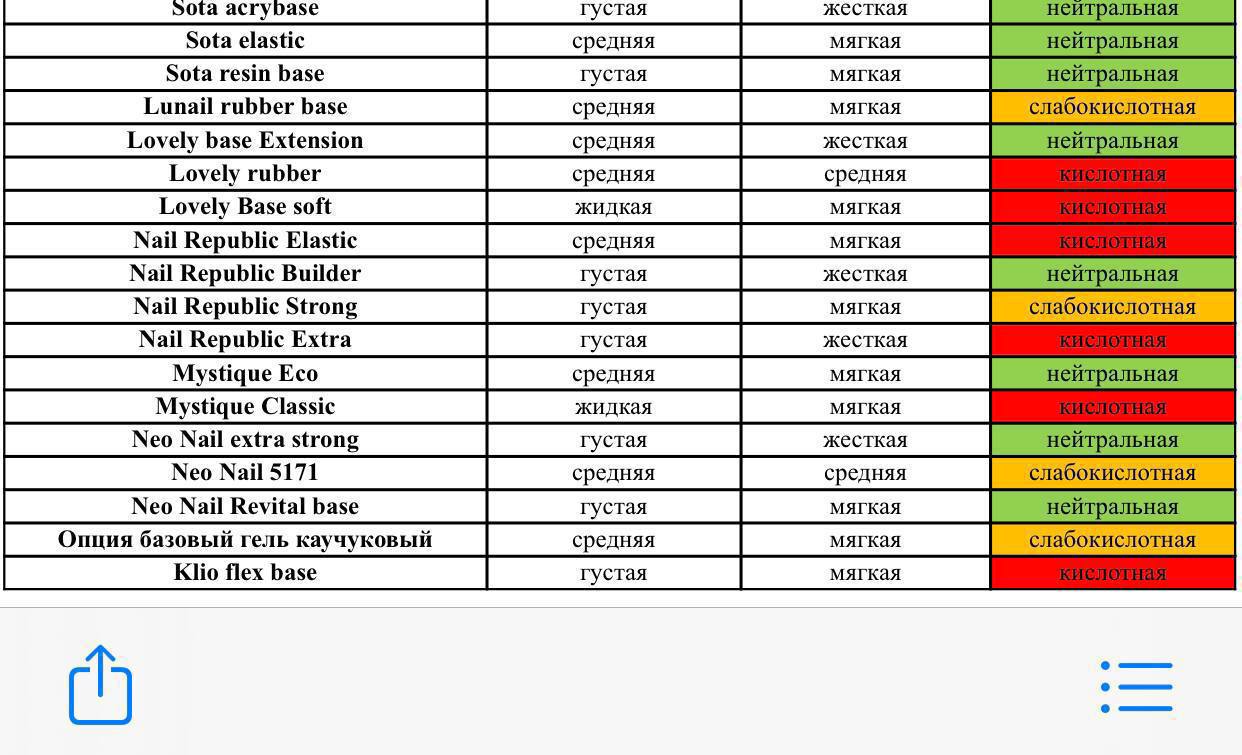 | Sota acrybase | густая | жесткая | нейтральная |
|---|---|---|---|
| Sota elastic | средняя | мягкая | нейтральная |
| Sota resin base | густая | мягкая | нейтральная |
| Lunail rubber base | средняя | мягкая | слабокислотная |
| Lovely base Extension | средняя | жесткая | нейтральная |
| Lovely rubber | средняя | средняя | кислотная |
| Lovely Base soft | жидкая | мягкая | кислотная |
| Nail Republic Elastic | средняя | мягкая | кислотная |
| Nail Republic Builder | густая | жесткая | нейтральная |
| Nail Republic Strong | густая | мягкая | слабокислотная |
| Nail Republic Extra | густая | жесткая | кислотная |
| Mystique Eco | средняя | мягкая | нейтральная |
| Mystique Classic | жидкая | мягкая | кислотная |
| Neo Nail extra strong | густая | жесткая | нейтральная |
| Neo Nail 5171 | средняя | средняя | слабокислотная |
| Neo Nail Revital base | густая | мягкая | нейтральная |
| Опция базовый гель каучуковый | средняя | мягкая | слабокислотная |
| Klio flex base | густая | мягкая | кислотная |